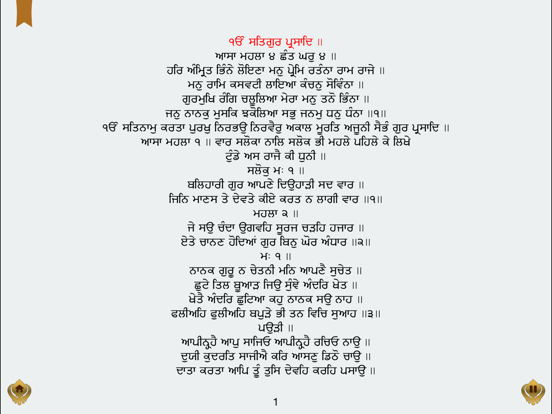 ੴ ਸਤਿਗੁਰ ਪ੍ਰਸਾਦਿ ॥
ਆਸਾ ਮਹਲਾ ੪ ਛੰਤ ਘਰੁ ੪ ॥
ਹਰਿ ਅੰਮ੍ਰਿਤ ਭਿੰਨੇ ਲੋਇਣਾ ਮਨੁ ਪ੍ਰੇਮਿ ਰਤੰਨਾ ਰਾਮ ਰਾਜੇ ॥
ਮਨੁ ਰਾਮਿ ਕਸਵਟੀ ਲਾਇਆ ਕੰਚਨੁ ਸੋਵਿੰਨਾ ॥
ਗੁਰਮੁਖਿ ਰੰਗਿ ਚਲੂਲਿਆ ਮੇਰਾ ਮਨੁ ਤਨੋ ਭਿੰਨਾ ॥
ਜਨੁ ਨਾਨਕੁ ਮੁਸਕਿ ਝਕੋਲਿਆ ਸਭੁ ਜਨਮੁ ਧਨੁ ਧੰਨਾ ॥੧॥
ੴ ਸਤਿਨਾਮੁ ਕਰਤਾ ਪੁਰਖੁ ਨਿਰਭਉ ਨਿਰਵੈਰੁ ਅਕਾਲ ਮੂਰਤਿ ਅਜੂਨੀ ਸੈਭੰ ਗੁਰ ਪ੍ਰਸਾਦਿ ॥
ਆਸਾ ਮਹਲਾ ੧ ॥ ਵਾਰ ਸਲੋਕਾ ਨਾਲਿ ਸਲੋਕ ਭੀ ਮਹਲੇ ਪਹਿਲੇ ਕੇ ਲਿਖੇ
ਟੁੰਡੇ ਅਸ ਰਾਜੈ ਕੀ ਧੁਨੀ ॥
ਸਲੋਕੁ ਮਃ ੧ ॥
ਬਲਿਹਾਰੀ ਗੁਰ ਆਪਣੇ ਦਿਉਹਾੜੀ ਸਦ ਵਾਰ ॥
ਜਿਨਿ ਮਾਣਸ ਤੇ ਦੇਵਤੇ ਕੀਏ ਕਰਤ ਨ ਲਾਗੀ ਵਾਰ ॥੧॥
ਮਹਲਾ ੨ ॥
ਜੇ ਸਉ ਚੰਦਾ ਉਗਵਹਿ ਸੂਰਜ ਚੜਹਿ ਹਜਾਰ ॥
ਏਤੇ ਚਾਨਣ ਹੋਦਿਆਂ ਗੁਰ ਬਿਨੁ ਘੋਰ ਅੰਧਾਰ ॥੨॥
ਮਃ ੧ ॥
ਨਾਨਕ ਗੁਰੂ ਨ ਚੇਤਨੀ ਮਨਿ ਆਪਣੈ ਸੁਚੇਤ ॥
ਛੁਟੇ ਤਿਲ ਬੂਆੜ ਜਿਉ ਸੁੰਞੇ ਅੰਦਰਿ ਖੇਤ ॥
ਖੇਤੈ ਅੰਦਰਿ ਛੁਟਿਆ ਕਹੁ ਨਾਨਕ ਸਉ ਨਾਹ ॥
ਫਲੀਅਹਿ ਫੁਲੀਅਹਿ ਬਪੁੜੇ ਭੀ ਤਨ ਵਿਚਿ ਸੁਆਹ ॥੩॥
ਪਉੜੀ ॥
ਆਪੀਨ੍ਹੈ ਆਪੁ ਸਾਜਿਓ ਆਪੀਨ੍ਹੈ ਰਚਿਓ ਨਾਉ ॥
ਦੁਯੀ ਕੁਦਰਤਿ ਸਾਜੀਐ ਕਰਿ ਆਸਣੁ ਡਿਠੋ ਚਾਉ ॥
ਦਾਤਾ ਕਰਤਾ ਆਪਿ ਤੂੰ ਤੁਸਿ ਦੇਵਹਿ ਕਰਹਿ ਪਸਾਉ ॥

1